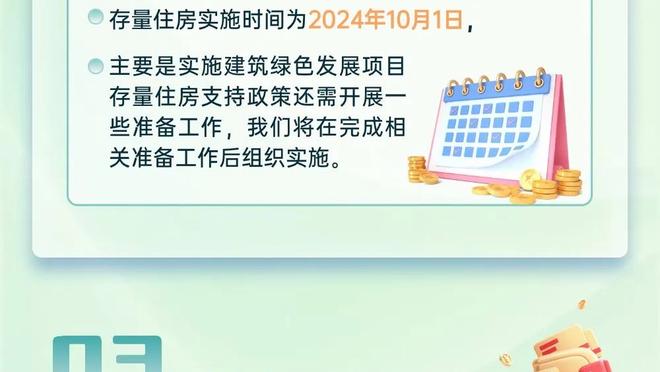 存量住房实施时间为2024年10月1日，

主要是实施建筑绿色发展项目存量住房支持政策还需开展一些准备工作，我们将在完成相关准备工作后组织实施。

03